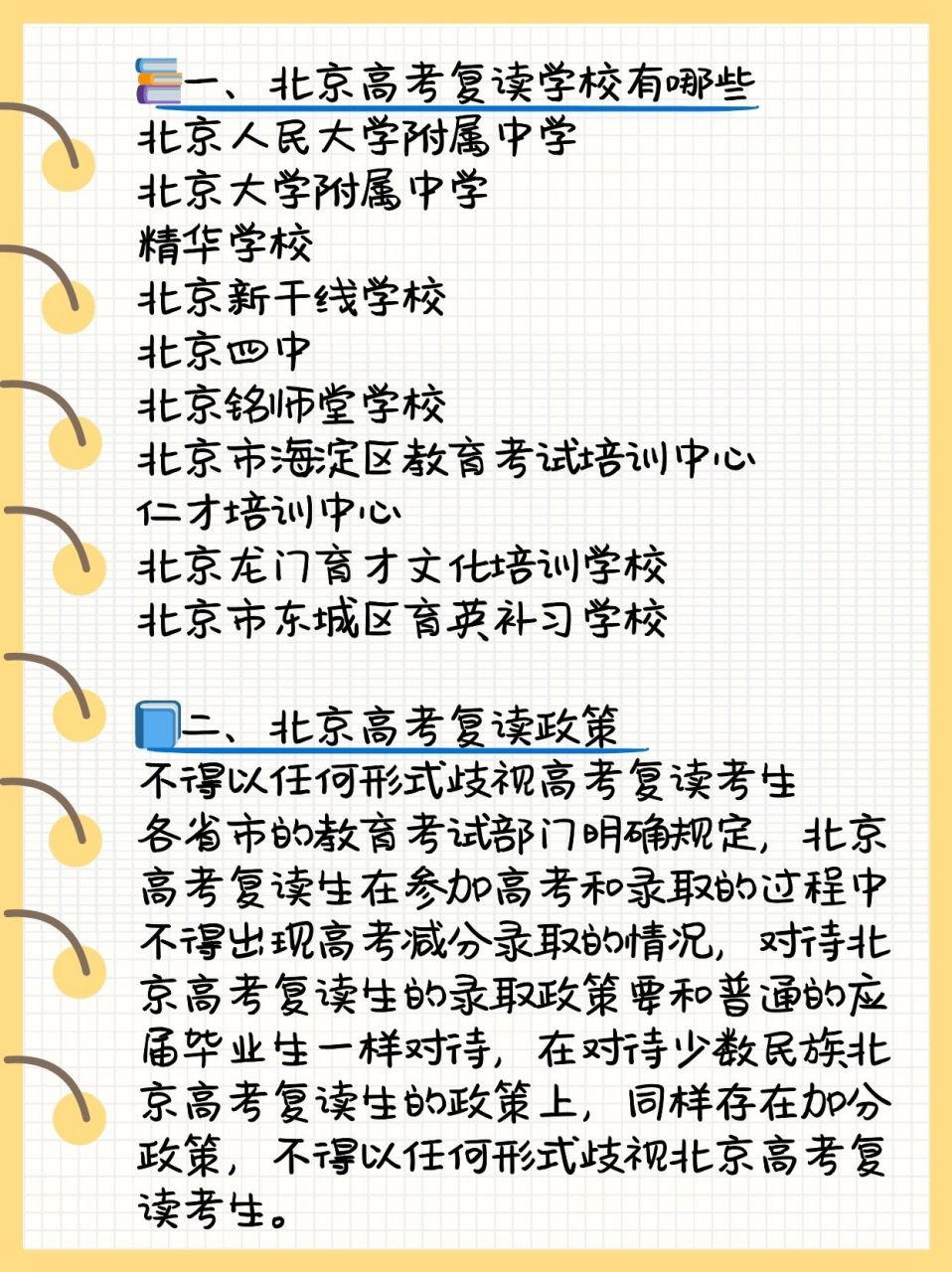 一、北京高考复读学校有哪些

北京人民大学附属中学
北京大学附属中学
精华学校
北京新干线学校
北京四中
北京铭师堂学校
北京市海淀区教育考试培训中心
仁才培训中心
北京龙门育才文化培训学校
北京市东城区育英补习学校

二、北京高考复读政策

不得以任何形式歧视高考复读考生
各省市的教育考试部门明确规定，北京高考复读生在参加高考和录取的过程中不得出现高考减分录取的情况，对待北京高考复读生的录取政策要和普通的应届毕业生一样对待，在对待少数民族北京高考复读生的政策上，同样存在加分政策，不得以任何形式歧视北京高考复读考生。